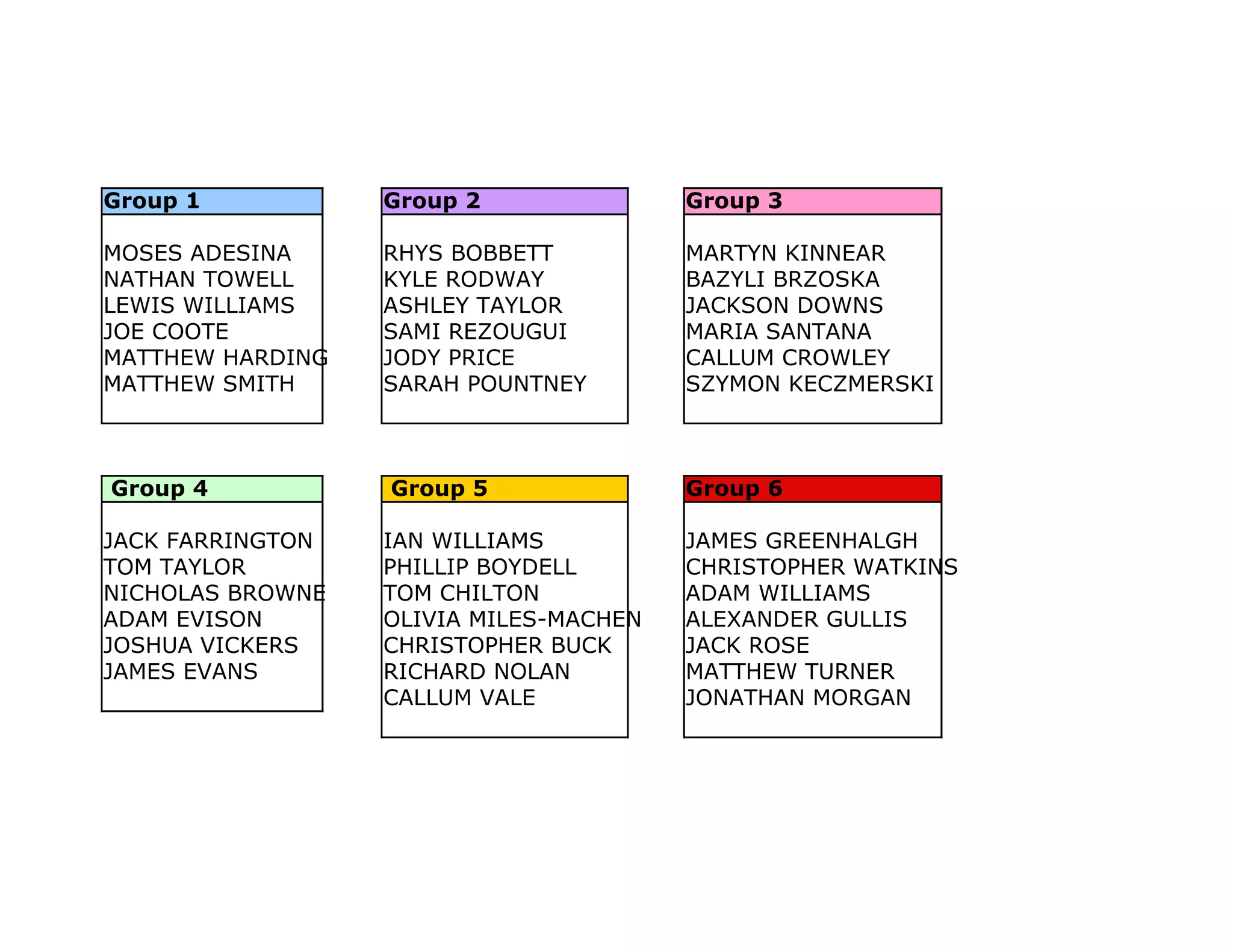 Group 1

MOSES ADESINA
NATHAN TOWELL
LEWIS WILLIAMS
JOE COOTE
MATTHEW HARDING
MATTHEW SMITH

Group 2

RHYS BOBBETT
KYLE RODWAY
ASHLEY TAYLOR
SAMI REZOUGUI
JODY PRICE
SARAH POUNTNEY

Group 3

MARTYN KINNEAR
BAZYLI BRZOSKA
JACKSON DOWNS
MARIA SANTANA
CALLUM CROWLEY
SZYMON KECZMERSKI

Group 4

JACK FARRINGTON
TOM TAYLOR
NICHOLAS BROWNE
ADAM EVISON
JOSHUA VICKERS
JAMES EVANS

Group 5

IAN WILLIAMS
PHILLIP BOYDELL
TOM CHILTON
OLIVIA MILES-MACHEN
CHRISTOPHER BUCK
RICHARD NOLAN
CALLUM VALE

Group 6

JAMES GREENHALGH
CHRISTOPHER WATKINS
ADAM WILLIAMS
ALEXANDER GULLIS
JACK ROSE
MATTHEW TURNER
JONATHAN MORGAN